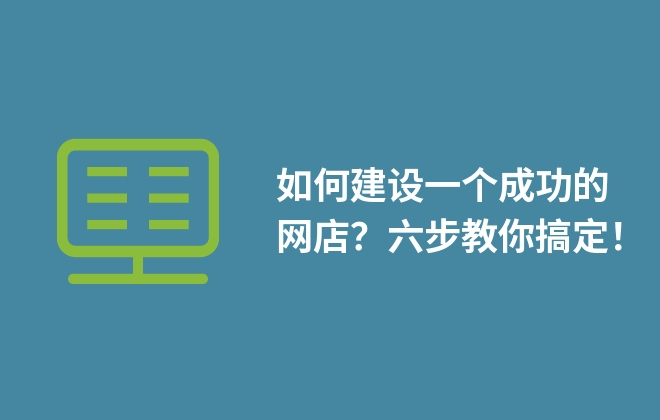 如何建设一个成功的网店？六步教你搞定！